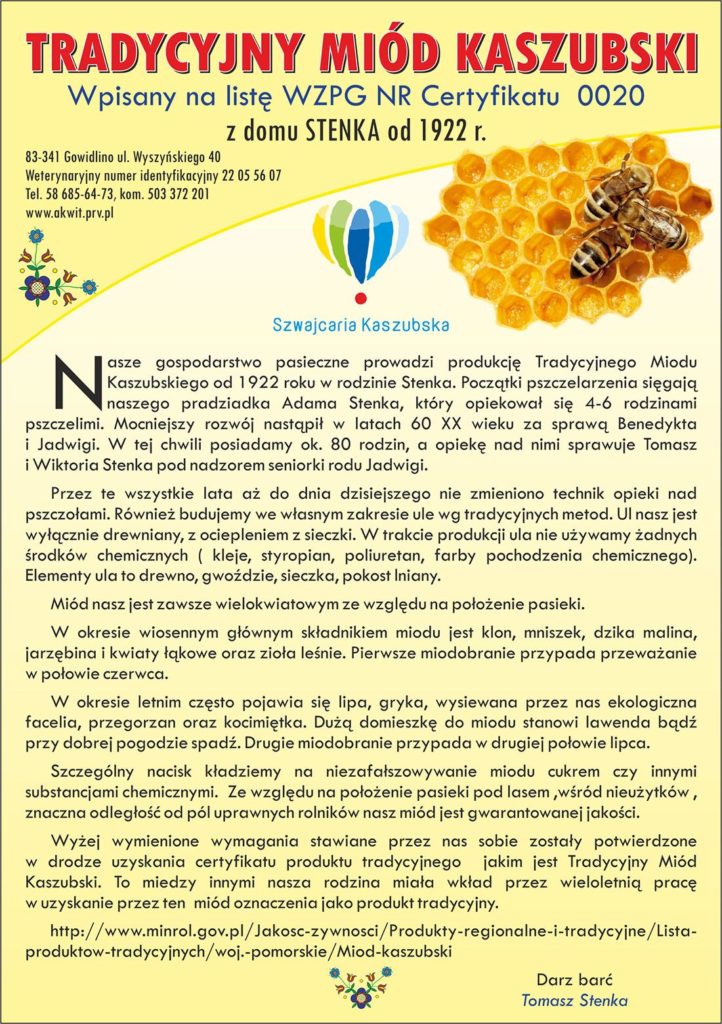 TRADYCYJNY MIÓD KASZUBSKI

Wpisany na listę WZPG NR Certyfikatu 0020

z domu STENKA od 1922 r.

83-341 Gowidlino ul. Wyszyńskiego 40
Weterynaryjny numer identyfikacyjny 22 05 56 07
Tel. 58 685-64-73, kom. 503 372 201
www.akwit.prv.pl

Szwajcaria Kaszubska

Nasze gospodarstwo pasieczne prowadzi produkcję Tradycyjnego Miodu Kaszubskiego od 1922 roku w rodzinie Stenka. Początki pszczelarzenia sięgają naszego pradziadka Adama Stenka, który opiekował się 4-6 rodzinami pszczelimi. Mocniejszy rozwój nastąpił w latach 60 XX wieku za sprawą Benedykta i Jadwigi. W tej chwili posiadamy ok. 80 rodzin, a opiekę nad nimi sprawuje Tomasz i Wiktoria Stenka pod nadzorem seniorki rodu Jadwigi.

Przez te wszystkie lata aż do dnia dzisiejszego nie zmieniono technik opieki nad pszczołami. Również budujemy we własnym zakresie ule wg tradycyjnych metod. Ul nasz jest wyłącznie drewniany, z ociepleniem z sieczki. W trakcie produkcji ula nie używamy żadnych środków chemicznych ( kleje, styropian, poliuretan, farby pochodzenia chemicznego). Elementy ula to drewno, gwoździe, sieczka, pokost lniany.

Miód nasz jest zawsze wielokwiatowym ze względu na położenie pasieki.

W okresie wiosennym głównym składnikiem miodu jest klon, mniszek, dzika malina, jarzębina i kwiaty łąkowe oraz zioła leśnie. Pierwsze miodobranie przypada przeważanie w połowie czerwca.

W okresie letnim często pojawia się lipa, gryka, wysiewana przez nas ekologiczna facelia, przegorzan oraz kocimiętka. Dużą domieszkę do miodu stanowi lawenda bądź przy dobrej pogodzie spadź. Drugie miodobranie przypada w drugiej połowie lipca.

Szczególny nacisk kładziemy na niezafałszowywanie miodu cukrem czy innymi substancjami chemicznymi. Ze względu na położenie pasieki pod lasem ,wśród nieużytków , znaczna odległość od pól uprawnych rolników nasz miód jest gwarantowanej jakości.

Wyżej wymienione wymagania stawiane przez nas sobie zostały potwierdzone w drodze uzyskania certyfikatu produktu tradycyjnego jakim jest Tradycyjny Miód Kaszubski. To miedzy innymi nasza rodzina miała wkład przez wieloletnią pracę w uzyskanie przez ten miód oznaczenia jako produkt tradycyjny.

http://www.minrol.gov.pl/Jakosc-zywnosci/Produkty-regionalne-i-tradycyjne/Lista-produktow-tradycyjnych/woj.-pomorskie/Miod-kaszubski

Darz barć
Tomasz Stenka